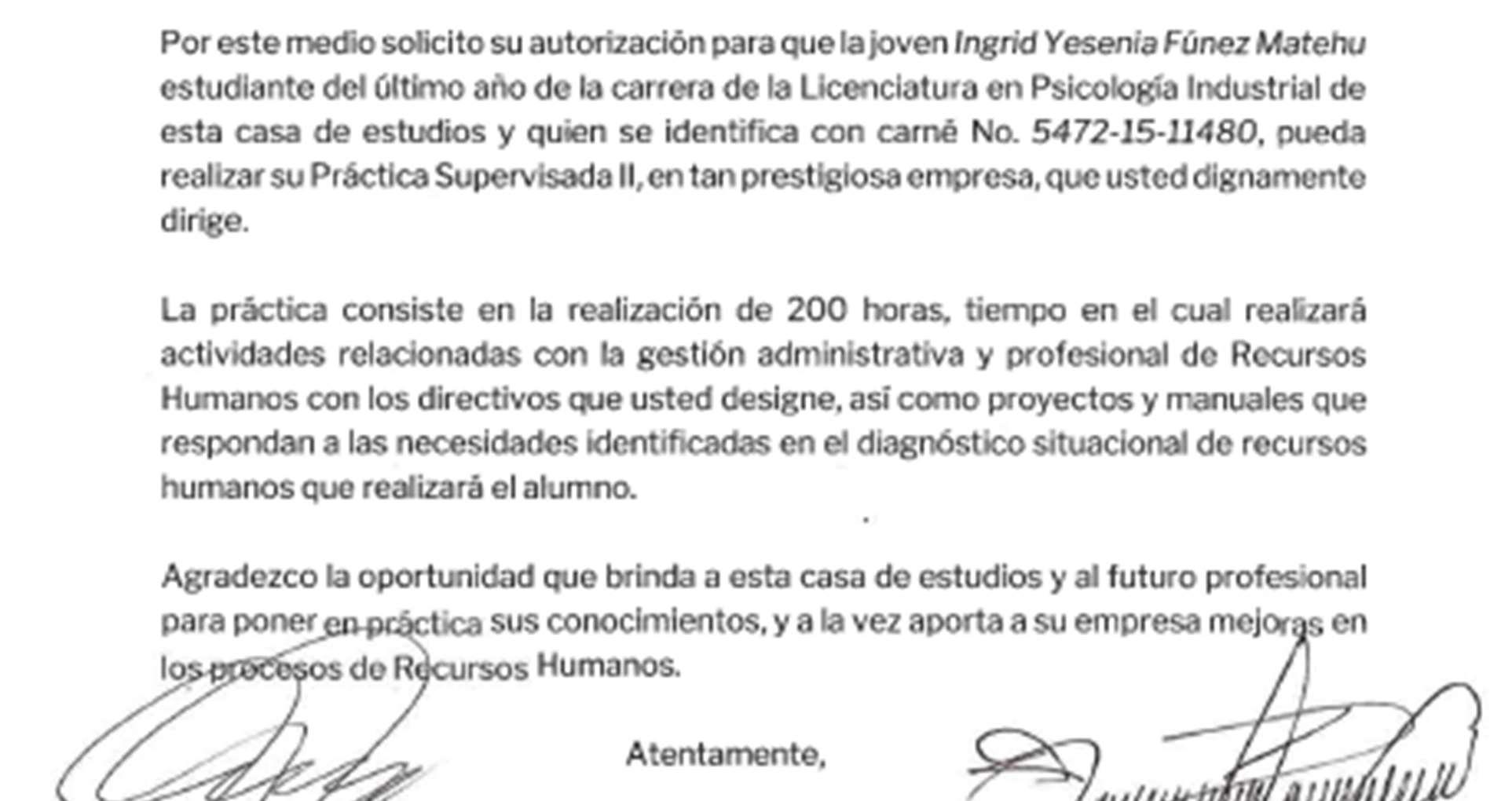 Por este medio solicito su autorización para que la joven Ingrid Yesenia Fúnez Matehu estudiante del último año de la carrera de la Licenciatura en Psicología Industrial de esta casa de estudios y quien se identifica con carné No. 5472-15-11480, pueda realizar su Práctica Supervisada II, en tan prestigiosa empresa, que usted dignamente dirige.

La práctica consiste en la realización de 200 horas, tiempo en el cual realizará actividades relacionadas con la gestión administrativa y profesional de Recursos Humanos con los directivos que usted designe, así como proyectos y manuales que respondan a las necesidades identificadas en el diagnóstico situacional de recursos humanos que realizará el alumno.

Agradezco la oportunidad que brinda a esta casa de estudios y al futuro profesional para poner en práctica sus conocimientos, y a la vez aporta a su empresa mejoras en los procesos de Recursos Humanos.

Atentamente,